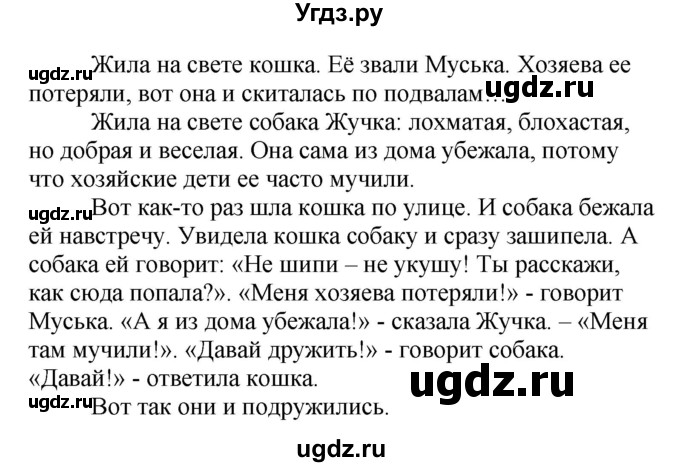 Угдз.ру

ugdz.ru Жила на свете кошка. Её звали Муська. Хозяева ее потеряли, вот она и скиталась по подвалам… ugdz.ru

Жила на свете собака Жучка: лохматая, блохастая, но добрая и веселая. Она сама из дома убежала, потому что хозяйские дети ее часто мучили.

ugdz.ru Вот как-то раз шла кошка по улице. И собака бежала ей навстречу. Увидела кошка собаку и сразу зашипела. А собака ей говорит: «Не шипи – не укушу! Ты расскажи, как сюда попала?». «Меня хозяева потеряли!» - говорит Муська. «А я из дома убежала!» - сказала Жучка. – «Меня там мучили!». «Давай дружить!» - говорит собака. «Давай!» - ответила кошка. ugdz.ru

ugdz.ru Вот так они и подружились.

ugdz.ru